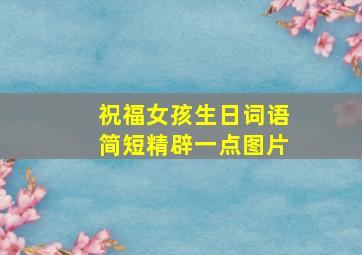 祝福女孩生日词语
简短精辟一点图片